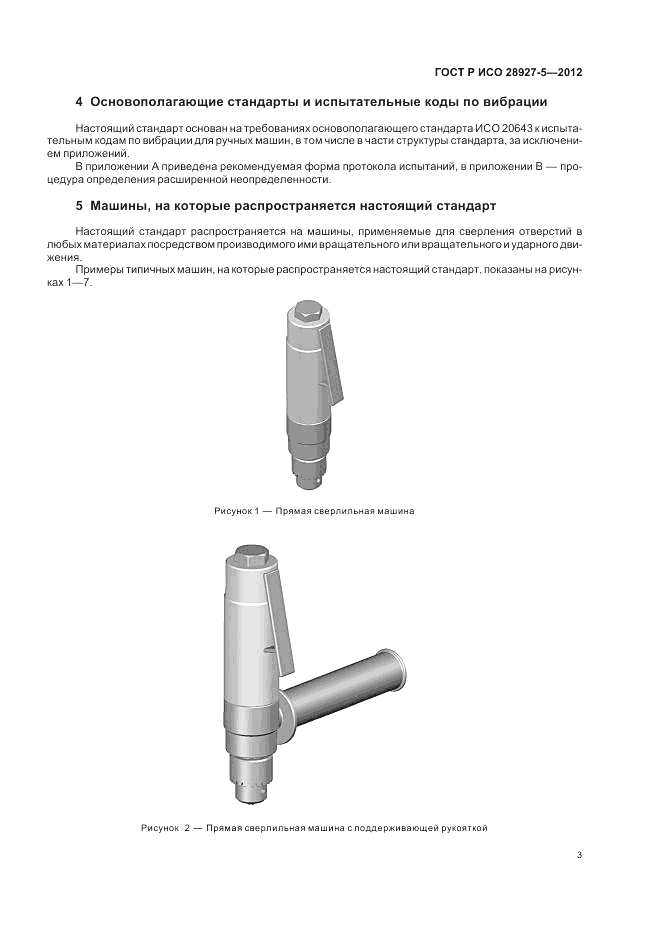 ГОСТ Р ИСО 28927-5—2012

4 Основополагающие стандарты и испытательные коды по вибрации

Настоящий стандарт основан на требованиях основополагающего стандарта ИСО 20643 к испытательным кодам по вибрации для ручных машин, в том числе в части структуры стандарта, за исключением приложений.

В приложении А приведена рекомендуемая форма протокола испытаний, в приложении В — процедура определения расширенной неопределенности.

5 Машины, на которые распространяется настоящий стандарт

Настоящий стандарт распространяется на машины, применяемые для сверления отверстий в любых материалах посредством производимого ими вращательного или вращательного и ударного движения.

Примеры типичных машин, на которые распространяется настоящий стандарт, показаны на рисунках 1—7.

Рисунок 1 — Прямая сверлильная машина

Рисунок 2 — Прямая сверлильная машина с поддерживающей рукояткой

3